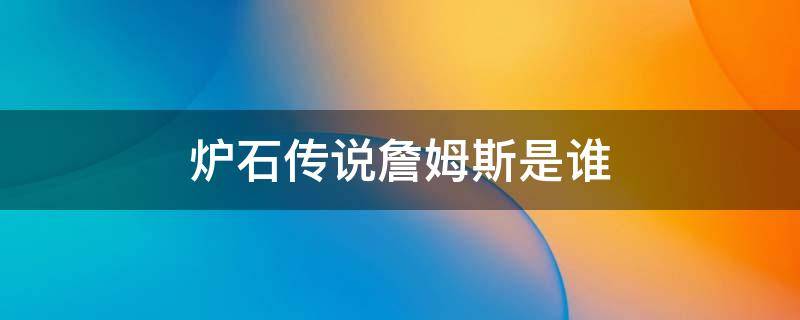 炉石传说詹姆斯是谁